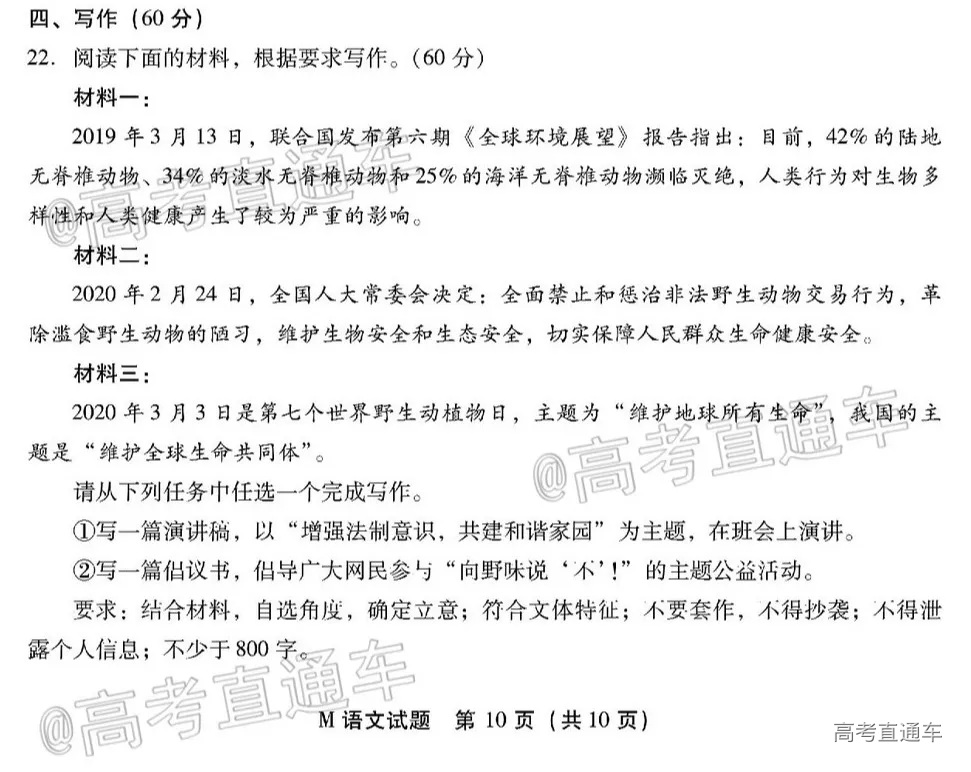 四、写作（60 分）

22. 阅读下面的材料，根据要求写作。（60 分）

材料一：

2019 年 3 月 13 日，联合国发布第六期《全球环境展望》报告指出：目前，42% 的陆地无脊椎动物、34% 的淡水无脊椎动物和 25% 的海洋无脊椎动物濒临灭绝，人类行为对生物多样性和人类健康产生了较为严重的影响。

材料二：

2020 年 2 月 24 日，全国人大常委会决定：全面禁止和惩治非法野生动物交易行为，革除滥食野生动物的陋习，维护生物安全和生态安全，切实保障人民群众生命健康安全。

材料三：

2020 年 3 月 3 日是第七个世界野生动植物日，主题为“维护地球所有生命”，我国的主题是“维护全球生命共同体”。

请从下列任务中任选一个完成写作。

①写一篇演讲稿，以“增强法制意识，共建和谐家园”为主题，在班会上演讲。

②写一篇倡议书，倡导广大网民参与“向野味说‘不’！”的主题公益活动。

要求：结合材料，自选角度，确定立意；符合文体特征；不要套作，不得抄袭；不得泄露个人信息；不少于 800 字。

@高考直通车

@高考直通车

@高考直通车

M 语文试题 第 10 页（共 10 页）

高考直通车